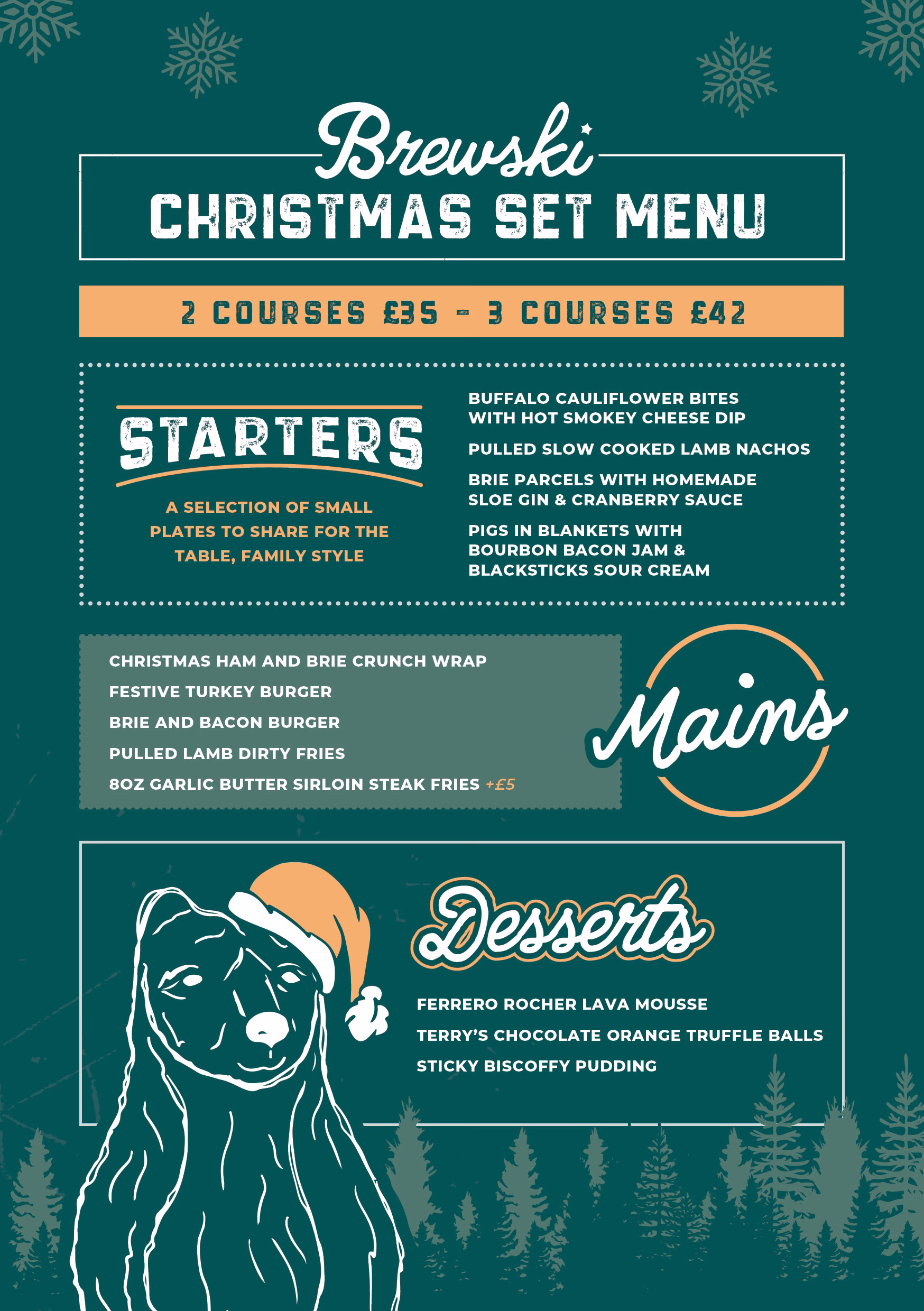 Brewski
CHRISTMAS SET MENU

2 COURSES £35 - 3 COURSES £42

STARTERS

A SELECTION OF SMALL PLATES TO SHARE FOR THE TABLE, FAMILY STYLE

BUFFALO CAULIFLOWER BITES WITH HOT SMOKEY CHEESE DIP

PULLED SLOW COOKED LAMB NACHOS

BRIE PARCELS WITH HOMEMADE SLOE GIN & CRANBERRY SAUCE

PIGS IN BLANKETS WITH BOURBON BACON JAM & BLACKSTICKS SOUR CREAM

CHRISTMAS HAM AND BRIE CRUNCH WRAP

FESTIVE TURKEY BURGER

BRIE AND BACON BURGER

PULLED LAMB DIRTY FRIES

8OZ GARLIC BUTTER SIRLOIN STEAK FRIES +£5

Mains

Desserts

FERRERO ROCHER LAVA MOUSSE

TERRY'S CHOCOLATE ORANGE TRUFFLE BALLS

STICKY BISCOFFY PUDDING